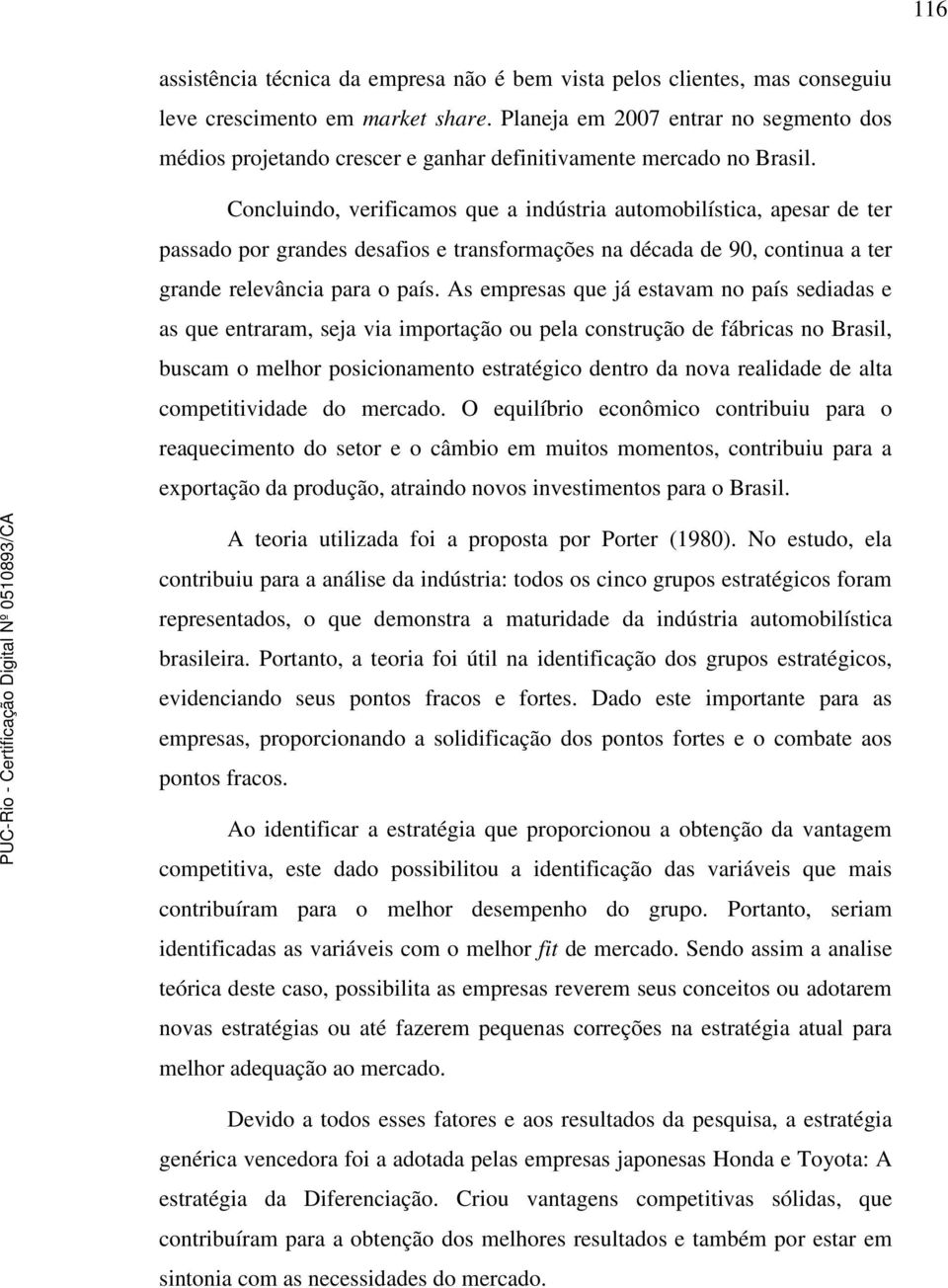 116

assistência técnica da empresa não é bem vista pelos clientes, mas conseguiu leve crescimento em market share. Planeja em 2007 entrar no segmento dos médios projetando crescer e ganhar definitivamente mercado no Brasil.

Concluindo, verificamos que a indústria automobilística, apesar de ter passado por grandes desafios e transformações na década de 90, continua a ter grande relevância para o país. As empresas que já estavam no país sediadas e as que entraram, seja via importação ou pela construção de fábricas no Brasil, buscam o melhor posicionamento estratégico dentro da nova realidade de alta competitividade do mercado. O equilíbrio econômico contribuiu para o reaquecimento do setor e o câmbio em muitos momentos, contribuiu para a exportação da produção, atraindo novos investimentos para o Brasil.

A teoria utilizada foi a proposta por Porter (1980). No estudo, ela contribuiu para a análise da indústria: todos os cinco grupos estratégicos foram representados, o que demonstra a maturidade da indústria automobilística brasileira. Portanto, a teoria foi útil na identificação dos grupos estratégicos, evidenciando seus pontos fracos e fortes. Dado este importante para as empresas, proporcionando a solidificação dos pontos fortes e o combate aos pontos fracos.

Ao identificar a estratégia que proporcionou a obtenção da vantagem competitiva, este dado possibilitou a identificação das variáveis que mais contribuíram para o melhor desempenho do grupo. Portanto, seriam identificadas as variáveis com o melhor fit de mercado. Sendo assim a analise teórica deste caso, possibilita as empresas reverem seus conceitos ou adotarem novas estratégias ou até fazerem pequenas correções na estratégia atual para melhor adequação ao mercado.

Devido a todos esses fatores e aos resultados da pesquisa, a estratégia genérica vencedora foi a adotada pelas empresas japonesas Honda e Toyota: A estratégia da Diferenciação. Criou vantagens competitivas sólidas, que contribuíram para a obtenção dos melhores resultados e também por estar em sintonia com as necessidades do mercado.

PUC-Rio - Certificação Digital Nº 0510893/CA